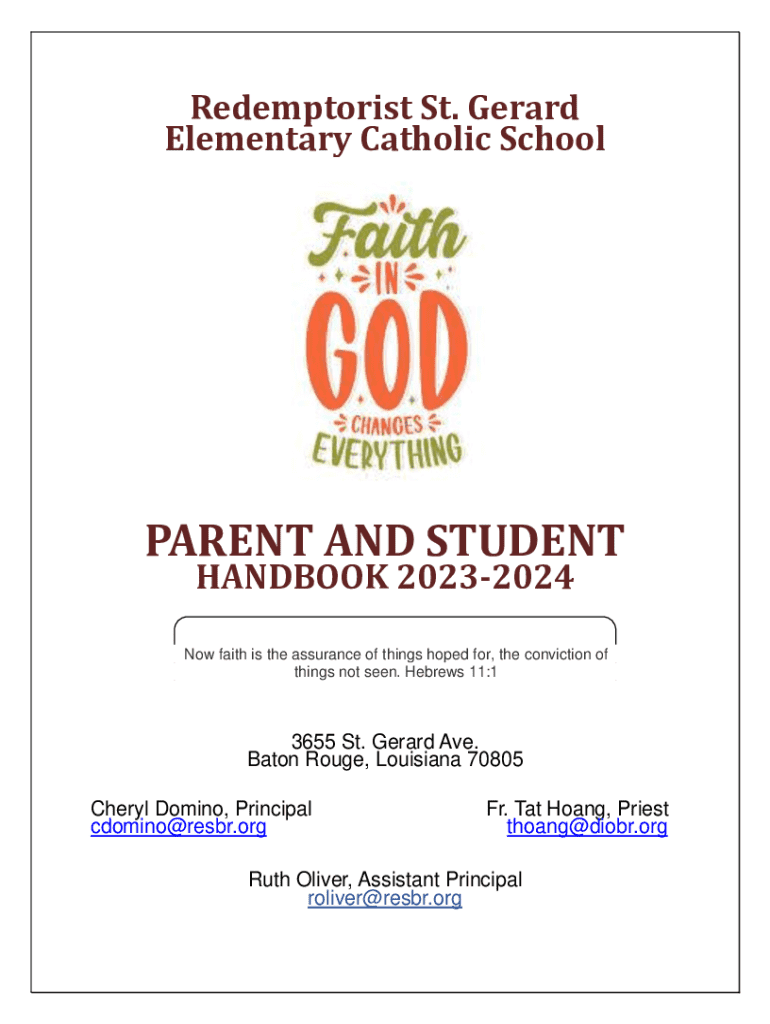 Redemptorist St. Gerard
Elementary Catholic School

Faith
IN
GOD
CHANGES
EVERYTHING

PARENT AND STUDENT
HANDBOOK 2023-2024

Now faith is the assurance of things hoped for, the conviction of things not seen. Hebrews 11:1

3655 St. Gerard Ave.
Baton Rouge, Louisiana 70805

Cheryl Domino, Principal
cdomino@resbr.org

Fr. Tat Hoang, Priest
thoang@diobr.org

Ruth Oliver, Assistant Principal
roliver@resbr.org